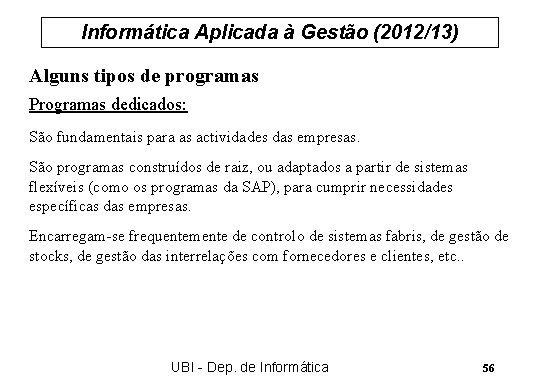 Informática Aplicada à Gestão (2012/13)

Alguns tipos de programas

Programas dedicados:

São fundamentais para as actividades das empresas.

São programas construídos de raiz, ou adaptados a partir de sistemas flexíveis (como os programas da SAP), para cumprir necessidades específicas das empresas.

Encarregam-se frequentemente de controlo de sistemas fabris, de gestão de stocks, de gestão das interrelações com fornecedores e clientes, etc..

UBI - Dep. de Informática

56